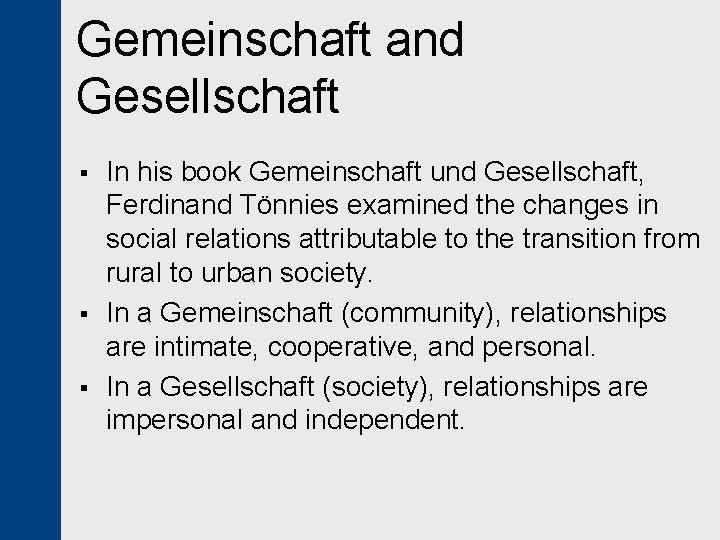 Gemeinschaft and Gesellschaft

▪ In his book Gemeinschaft und Gesellschaft, Ferdinand Tönnies examined the changes in social relations attributable to the transition from rural to urban society.

▪ In a Gemeinschaft (community), relationships are intimate, cooperative, and personal.

▪ In a Gesellschaft (society), relationships are impersonal and independent.